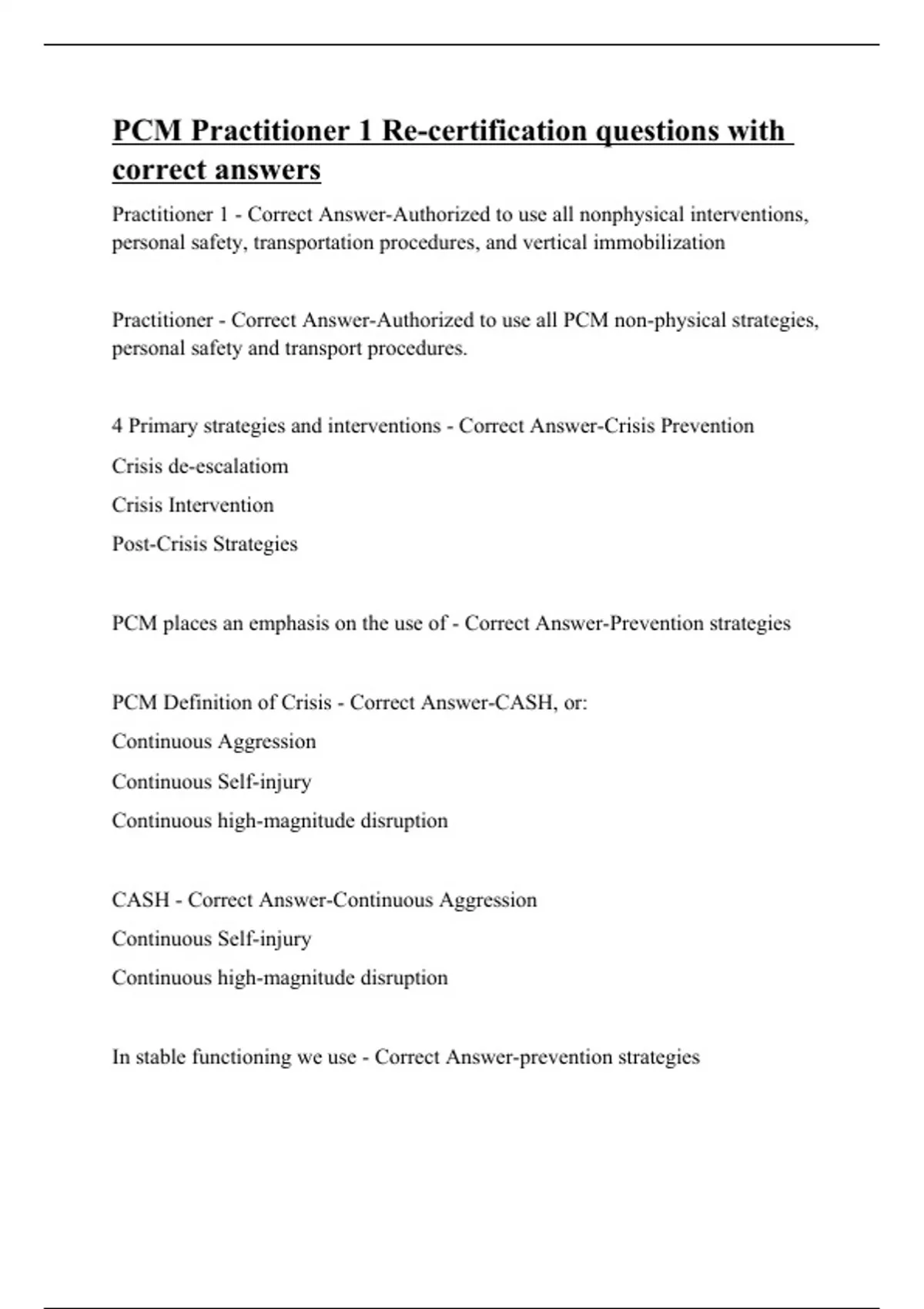 PCM Practitioner 1 Re-certification questions with correct answers

Practitioner 1 - Correct Answer-Authorized to use all nonphysical interventions, personal safety, transportation procedures, and vertical immobilization

Practitioner - Correct Answer-Authorized to use all PCM non-physical strategies, personal safety and transport procedures.

4 Primary strategies and interventions - Correct Answer-Crisis Prevention

Crisis de-escalatiom

Crisis Intervention

Post-Crisis Strategies

PCM places an emphasis on the use of - Correct Answer-Prevention strategies

PCM Definition of Crisis - Correct Answer-CASH, or:

Continuous Aggression

Continuous Self-injury

Continuous high-magnitude disruption

CASH - Correct Answer-Continuous Aggression

Continuous Self-injury

Continuous high-magnitude disruption

In stable functioning we use - Correct Answer-prevention strategies